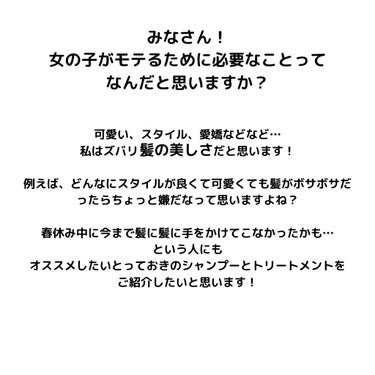 みなさん！
女の子がモテるために必要なことって
なんだと思いますか？

可愛い、スタイル、愛嬌などなど…
私はズバリ髪の美しさだと思います！

例えば、どんなにスタイルが良くて可愛くても髪がボサボサだったらちょっと嫌だなって思いますよね？

春休み中に今まで髪に髪に手をかけてこなかったかも…
という人にも
オススメしたいとっておきのシャンプーとトリートメントを
ご紹介したいと思います！